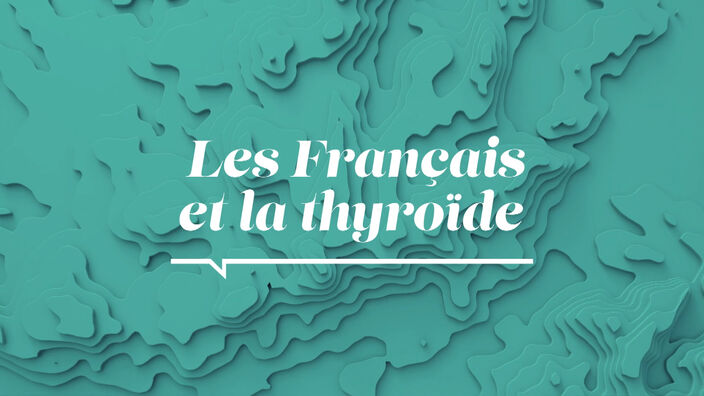 Les Français et la thyroïde